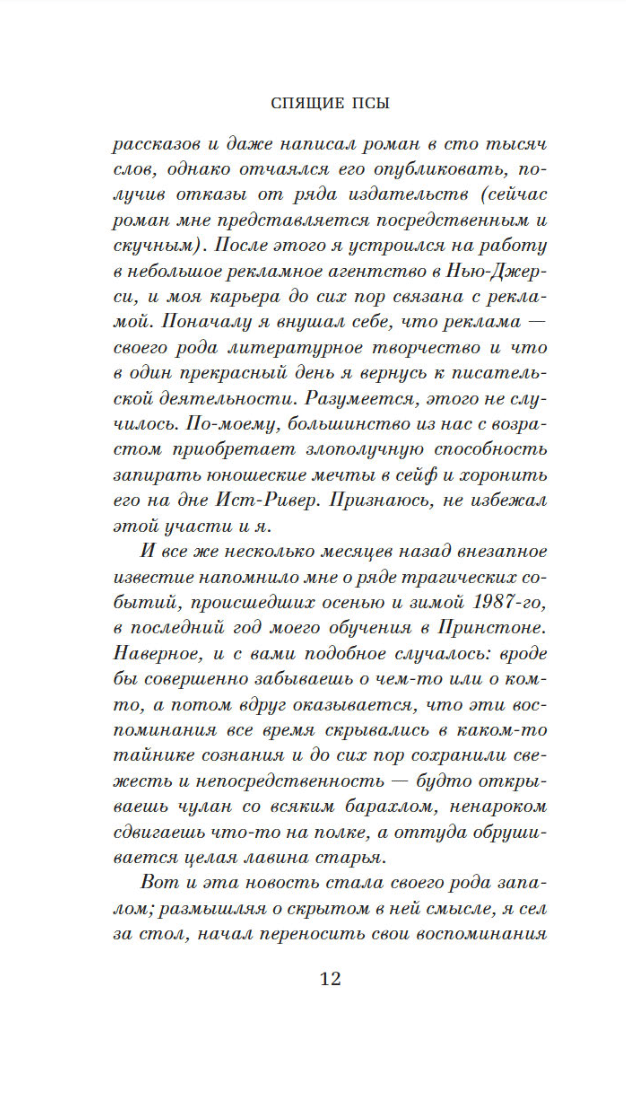 СПЯЩИЕ ПСЫ

рассказов и даже написал роман в сто тысяч слов, однако отчаялся его опубликовать, получив отказы от ряда издательств (сейчас роман мне представляется посредственным и скучным). После этого я устроился на работу в небольшое рекламное агентство в Нью-Джерси, и моя карьера до сих пор связана с рекламой. Поначалу я внушал себе, что реклама — своего рода литературное творчество и что в один прекрасный день я вернусь к писательской деятельности. Разумеется, этого не случилось. По-моему, большинство из нас с возрастом приобретает злополучную способность запирать юношеские мечты в сейф и хоронить его на дне Ист-Ривер. Признаюсь, не избежал этой участи и я.

И все же несколько месяцев назад внезапное известие напомнило мне о ряде трагических событий, происшедших осенью и зимой 1987-го, в последний год моего обучения в Принстоне. Наверное, и с вами подобное случалось: вроде бы совершенно забываешь о чем-то или о ком-то, а потом вдруг оказывается, что эти воспоминания все время скрывались в каком-то тайнике сознания и до сих пор сохранили свежесть и непосредственность — будто открываешь чулан со всяким барахлом, ненароком сдвигаешь что-то на полке, а оттуда обрушивается целая лавина старья.

Вот и эта новость стала своего рода запалом; размышляя о скрытом в ней смысле, я сел за стол, начал переносить свои воспоминания

12